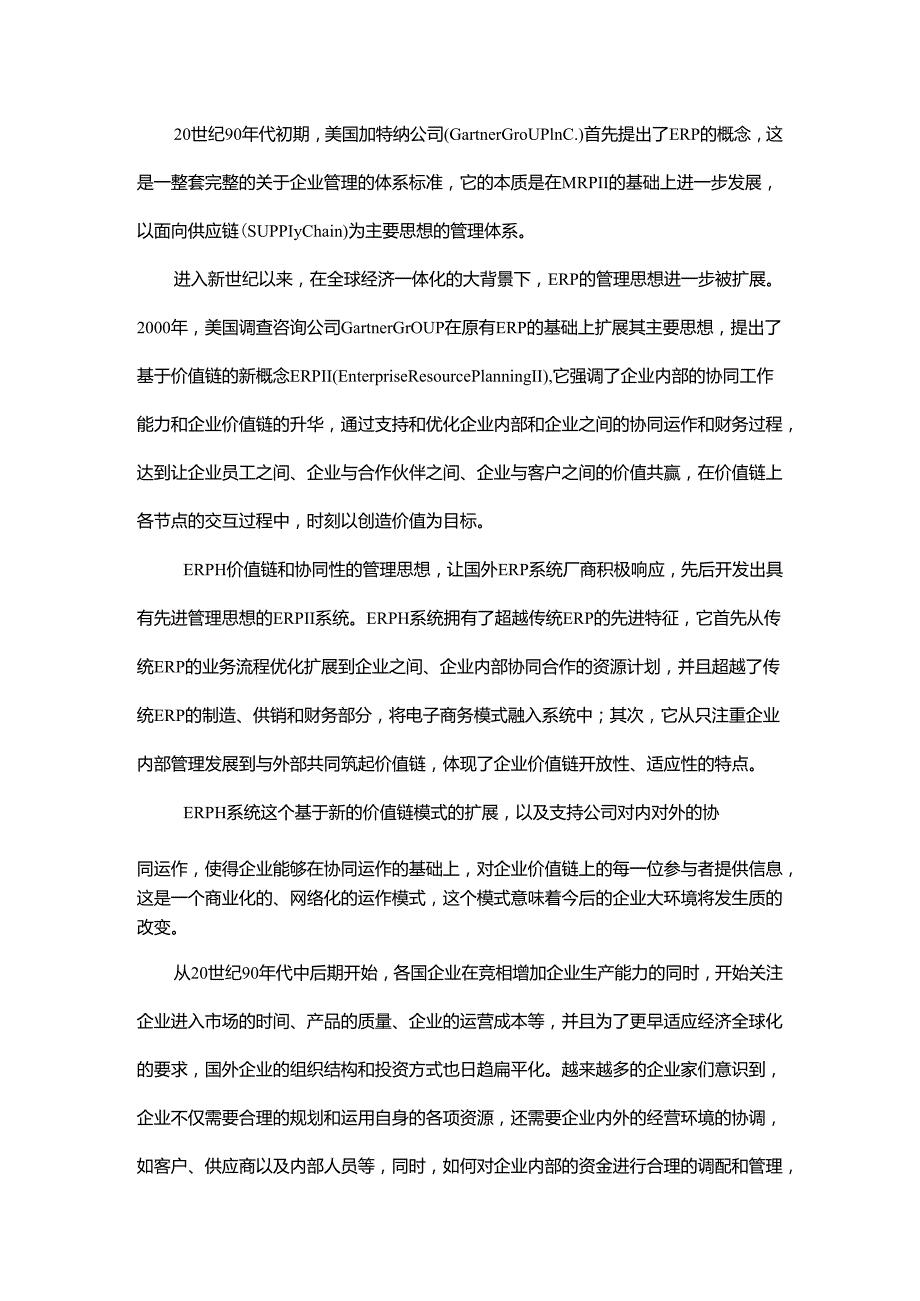 20世纪90年代初期，美国加特纳公司(GartnerGroUPlnC.)首先提出了ERP的概念，这是一整套完整的关于企业管理的体系标准，它的本质是在MRPII的基础上进一步发展，以面向供应链(SUPPIyChain)为主要思想的管理体系。

进入新世纪以来，在全球经济一体化的大背景下，ERP的管理思想进一步被扩展。2000年，美国调查咨询公司GartnerGrOUP在原有ERP的基础上扩展其主要思想，提出了基于价值链的新概念ERPII(EnterpriseResourcePlanningII),它强调了企业内部的协同工作能力和企业价值链的升华，通过支持和优化企业内部和企业之间的协同运作和财务过程，达到让企业员工之间、企业与合作伙伴之间、企业与客户之间的价值共赢，在价值链上各节点的交互过程中，时刻以创造价值为目标。

ERPH价值链和协同性的管理思想，让国外ERP系统厂商积极响应，先后开发出具有先进管理思想的ERPII系统。ERPH系统拥有了超越传统ERP的先进特征，它首先从传统ERP的业务流程优化扩展到企业之间、企业内部协同合作的资源计划，并且超越了传统ERP的制造、供销和财务部分，将电子商务模式融入系统中；其次，它从只注重企业内部管理发展到与外部共同筑起价值链，体现了企业价值链开放性、适应性的特点。

ERPH系统这个基于新的价值链模式的扩展，以及支持公司对内对外的协

同运作，使得企业能够在协同运作的基础上，对企业价值链上的每一位参与者提供信息，这是一个商业化的、网络化的运作模式，这个模式意味着今后的企业大环境将发生质的改变。

从20世纪90年代中后期开始，各国企业在竞相增加企业生产能力的同时，开始关注企业进入市场的时间、产品的质量、企业的运营成本等，并且为了更早适应经济全球化的要求，国外企业的组织结构和投资方式也日趋扁平化。越来越多的企业家们意识到，企业不仅需要合理的规划和运用自身的各项资源，还需要企业内外的经营环境的协调，如客户、供应商以及内部人员等，同时，如何对企业内部的资金进行合理的调配和管理，